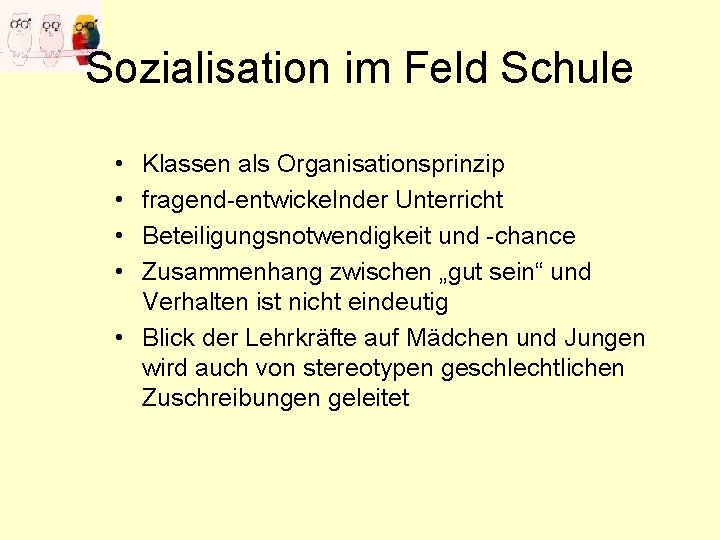 Sozialisation im Feld Schule

• Klassen als Organisationsprinzip
• fragend-entwickelnder Unterricht
• Beteiligungsnotwendigkeit und -chance
• Zusammenhang zwischen „gut sein“ und Verhalten ist nicht eindeutig
• Blick der Lehrkräfte auf Mädchen und Jungen wird auch von stereotypen geschlechtlichen Zuschreibungen geleitet